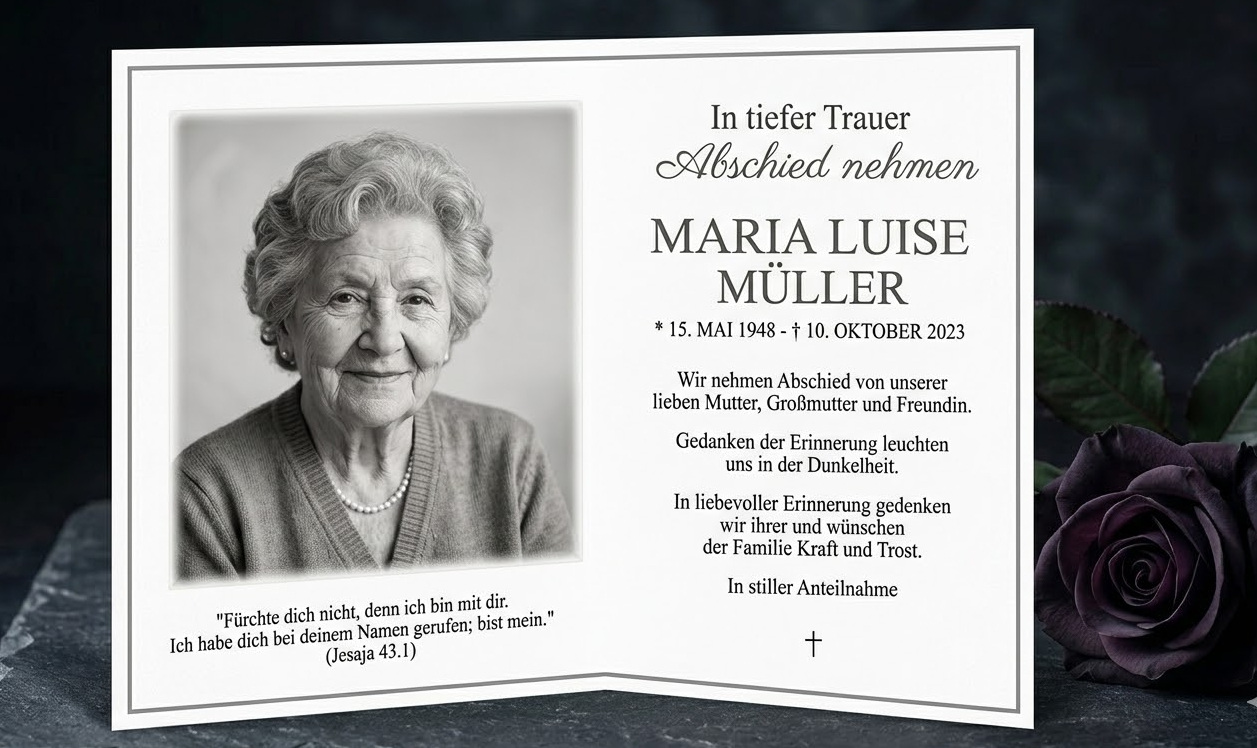 "Fürchte dich nicht, denn ich bin mit dir.
Ich habe dich bei deinem Namen gerufen; bist mein."
(Jesaja 43.1)

In tiefer Trauer
Abschied nehmen

MARIA LUISE
MÜLLER

* 15. MAI 1948 - † 10. OKTOBER 2023

Wir nehmen Abschied von unserer lieben Mutter, Großmutter und Freundin.

Gedanken der Erinnerung leuchten uns in der Dunkelheit.

In liebevoller Erinnerung gedenken wir ihrer und wünschen der Familie Kraft und Trost.

In stiller Anteilnahme

†